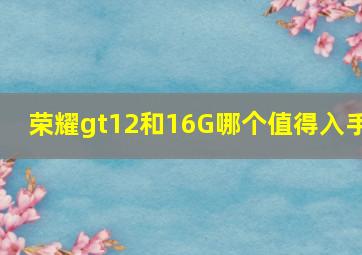 荣耀gt12和16G哪个值得入手